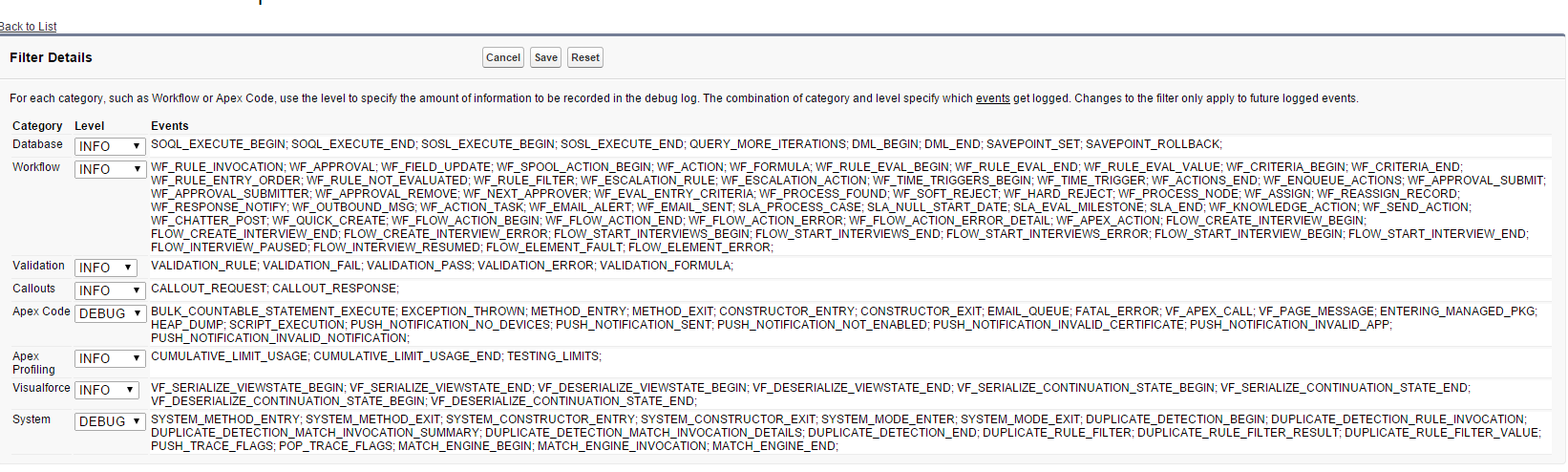 Back to List

Filter Details

Cancel Save Reset

For each category, such as Workflow or Apex Code, use the level to specify the amount of information to be recorded in the debug log. The combination of category and level specify which events get logged. Changes to the filter only apply to future logged events.

| Category | Level | Events |
|---|---|---|
| Database | INFO | SOQL_EXECUTE_BEGIN; SOQL_EXECUTE_END; SOSL_EXECUTE_BEGIN; SOSL_EXECUTE_END; QUERY_MORE_ITERATIONS; DML_BEGIN; DML_END; SAVEPOINT_SET; SAVEPOINT_ROLLBACK; |
| Workflow | INFO | WF_RULE_INVOCATION; WF_APPROVAL; WF_FIELD_UPDATE; WF_SPOOL_ACTION_BEGIN; WF_ACTION; WF_FORMULA; WF_RULE_EVAL_BEGIN; WF_RULE_EVAL_END; WF_RULE_EVAL_VALUE; WF_CRITERIA_BEGIN; WF_CRITERIA_END; WF_RULE_ENTRY_ORDER; WF_RULE_NOT_EVALUATED; WF_RULE_FILTER; WF_ESCALATION_RULE; WF_ESCALATION_ACTION; WF_TIME_TRIGGERS_BEGIN; WF_TIME_TRIGGER; WF_ACTIONS_END; WF_ENQUEUE_ACTIONS; WF_APPROVAL_SUBMIT; WF_APPROVAL_SUBMITTER; WF_APPROVAL_REMOVE; WF_NEXT_APPROVER; WF_EVAL_ENTRY_CRITERIA; WF_PROCESS_FOUND; WF_SOFT_REJECT; WF_HARD_REJECT; WF_PROCESS_NODE; WF_ASSIGN; WF_REASSIGN_RECORD; WF_RESPONSE_NOTIFY; WF_OUTBOUND_MSG; WF_ACTION_TASK; WF_EMAIL_ALERT; WF_EMAIL_SENT; SLA_PROCESS_CASE; SLA_NULL_START_DATE; SLA_EVAL_MILESTONE; SLA_END; WF_KNOWLEDGE_ACTION; WF_SEND_ACTION; WF_CHATTER_POST; WF_QUICK_CREATE; WF_FLOW_ACTION_BEGIN; WF_FLOW_ACTION_END; WF_FLOW_ACTION_ERROR; WF_FLOW_ACTION_ERROR_DETAIL; WF_APEX_ACTION; FLOW_CREATE_INTERVIEW_BEGIN; FLOW_CREATE_INTERVIEW_END; FLOW_CREATE_INTERVIEW_ERROR; FLOW_START_INTERVIEWS_BEGIN; FLOW_START_INTERVIEWS_END; FLOW_START_INTERVIEWS_ERROR; FLOW_START_INTERVIEW_BEGIN; FLOW_START_INTERVIEW_END; FLOW_INTERVIEW_PAUSED; FLOW_INTERVIEW_RESUMED; FLOW_ELEMENT_FAULT; FLOW_ELEMENT_ERROR; |
| Validation | INFO | VALIDATION_RULE; VALIDATION_FAIL; VALIDATION_PASS; VALIDATION_ERROR; VALIDATION_FORMULA; |
| Callouts | INFO | CALLOUT_REQUEST; CALLOUT_RESPONSE; |
| Apex Code | DEBUG | BULK_COUNTABLE_STATEMENT_EXECUTE; EXCEPTION_THROWN; METHOD_ENTRY; METHOD_EXIT; CONSTRUCTOR_ENTRY; CONSTRUCTOR_EXIT; EMAIL_QUEUE; FATAL_ERROR; VF_APEX_CALL; VF_PAGE_MESSAGE; ENTERING_MANAGED_PKG; HEAP_DUMP; SCRIPT_EXECUTION; PUSH_NOTIFICATION_NO_DEVICES; PUSH_NOTIFICATION_SENT; PUSH_NOTIFICATION_NOT_ENABLED; PUSH_NOTIFICATION_INVALID_CERTIFICATE; PUSH_NOTIFICATION_INVALID_APP; PUSH_NOTIFICATION_INVALID_NOTIFICATION; |
| Apex Profiling | INFO | CUMULATIVE_LIMIT_USAGE; CUMULATIVE_LIMIT_USAGE_END; TESTING_LIMITS; |
| Visualforce | INFO | VF_SERIALIZE_VIEWSTATE_BEGIN; VF_SERIALIZE_VIEWSTATE_END; VF_DESERIALIZE_VIEWSTATE_BEGIN; VF_DESERIALIZE_VIEWSTATE_END; VF_SERIALIZE_CONTINUATION_STATE_BEGIN; VF_SERIALIZE_CONTINUATION_STATE_END; VF_DESERIALIZE_CONTINUATION_STATE_BEGIN; VF_DESERIALIZE_CONTINUATION_STATE_END; |
| System | DEBUG | SYSTEM_METHOD_ENTRY; SYSTEM_METHOD_EXIT; SYSTEM_CONSTRUCTOR_ENTRY; SYSTEM_CONSTRUCTOR_EXIT; SYSTEM_MODE_ENTER; SYSTEM_MODE_EXIT; DUPLICATE_DETECTION_BEGIN; DUPLICATE_DETECTION_RULE_INVOCATION; DUPLICATE_DETECTION_MATCH_INVOCATION_SUMMARY; DUPLICATE_DETECTION_MATCH_INVOCATION_DETAILS; DUPLICATE_DETECTION_END; DUPLICATE_RULE_FILTER; DUPLICATE_RULE_FILTER_RESULT; DUPLICATE_RULE_FILTER_VALUE; PUSH_TRACE_FLAGS; POP_TRACE_FLAGS; MATCH_ENGINE_BEGIN; MATCH_ENGINE_INVOCATION; MATCH_ENGINE_END; |